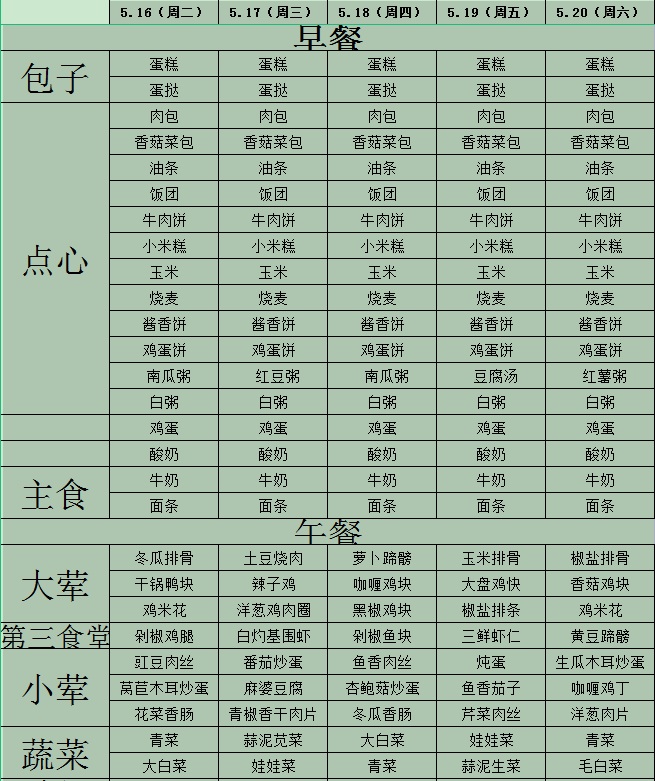 | | 5.16（周二） | 5.17（周三） | 5.18（周四） | 5.19（周五） | 5.20（周六） |
|---|---|---|---|---|---|
| 早餐 | | | | | |
| 包子 | 蛋糕 | 蛋糕 | 蛋糕 | 蛋糕 | 蛋糕 |
| | 蛋挞 | 蛋挞 | 蛋挞 | 蛋挞 | 蛋挞 |
| 点心 | 肉包 | 肉包 | 肉包 | 肉包 | 肉包 |
| | 香菇菜包 | 香菇菜包 | 香菇菜包 | 香菇菜包 | 香菇菜包 |
| | 油条 | 油条 | 油条 | 油条 | 油条 |
| | 饭团 | 饭团 | 饭团 | 饭团 | 饭团 |
| | 牛肉饼 | 牛肉饼 | 牛肉饼 | 牛肉饼 | 牛肉饼 |
| | 小米糕 | 小米糕 | 小米糕 | 小米糕 | 小米糕 |
| | 玉米 | 玉米 | 玉米 | 玉米 | 玉米 |
| | 烧麦 | 烧麦 | 烧麦 | 烧麦 | 烧麦 |
| | 酱香饼 | 酱香饼 | 酱香饼 | 酱香饼 | 酱香饼 |
| | 鸡蛋饼 | 鸡蛋饼 | 鸡蛋饼 | 鸡蛋饼 | 鸡蛋饼 |
| | 南瓜粥 | 红豆粥 | 南瓜粥 | 豆腐汤 | 红薯粥 |
| | 白粥 | 白粥 | 白粥 | 白粥 | 白粥 |
| | 鸡蛋 | 鸡蛋 | 鸡蛋 | 鸡蛋 | 鸡蛋 |
| | 酸奶 | 酸奶 | 酸奶 | 酸奶 | 酸奶 |
| 主食 | 牛奶 | 牛奶 | 牛奶 | 牛奶 | 牛奶 |
| | 面条 | 面条 | 面条 | 面条 | 面条 |
| 午餐 | | | | | |
| 大荤 | 冬瓜排骨 | 土豆烧肉 | 萝卜蹄髈 | 玉米排骨 | 椒盐排骨 |
| | 干锅鸭块 | 辣子鸡 | 咖喱鸡块 | 大盘鸡快 | 香菇鸡块 |
| | 鸡米花 | 洋葱鸡肉圈 | 黑椒鸡块 | 椒盐排条 | 鸡米花 |
| 第三食堂 | 剁椒鸡腿 | 白灼基围虾 | 剁椒鱼块 | 三鲜虾仁 | 黄豆蹄髈 |
| 小荤 | 豇豆肉丝 | 番茄炒蛋 | 鱼香肉丝 | 炖蛋 | 生瓜木耳炒蛋 |
| | 莴苣木耳炒蛋 | 麻婆豆腐 | 杏鲍菇炒蛋 | 鱼香茄子 | 咖喱鸡丁 |
| | 花菜香肠 | 青椒香干肉片 | 冬瓜香肠 | 芹菜肉丝 | 洋葱肉片 |
| 蔬菜 | 青菜 | 蒜泥苋菜 | 大白菜 | 娃娃菜 | 青菜 |
| | 大白菜 | 娃娃菜 | 青菜 | 蒜泥生菜 | 毛白菜 |